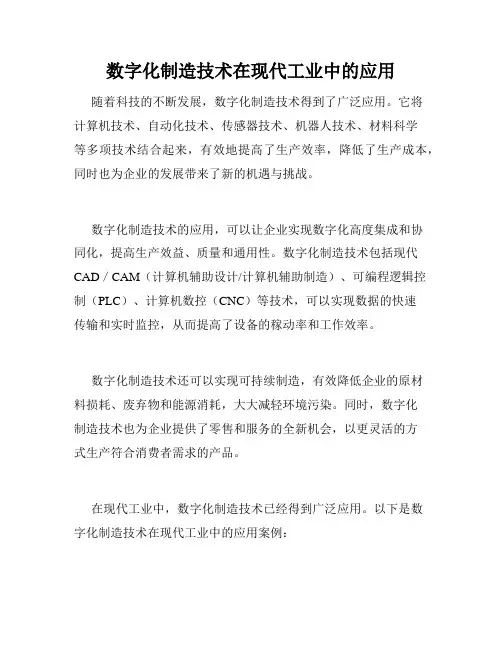 数字化制造技术在现代工业中的应用

随着科技的不断发展，数字化制造技术得到了广泛应用。它将计算机技术、自动化技术、传感器技术、机器人技术、材料科学等多项技术结合起来，有效地提高了生产效率，降低了生产成本，同时也为企业的发展带来了新的机遇与挑战。

数字化制造技术的应用，可以让企业实现数字化高度集成和协同化，提高生产效益、质量和通用性。数字化制造技术包括现代CAD / CAM（计算机辅助设计/计算机辅助制造）、可编程逻辑控制（PLC）、计算机数控（CNC）等技术，可以实现数据的快速传输和实时监控，从而提高了设备的稼动率和工作效率。

数字化制造技术还可以实现可持续制造，有效降低企业的原材料损耗、废弃物和能源消耗，大大减轻环境污染。同时，数字化制造技术也为企业提供了零售和服务的全新机会，以更灵活的方式生产符合消费者需求的产品。

在现代工业中，数字化制造技术已经得到广泛应用。以下是数字化制造技术在现代工业中的应用案例：